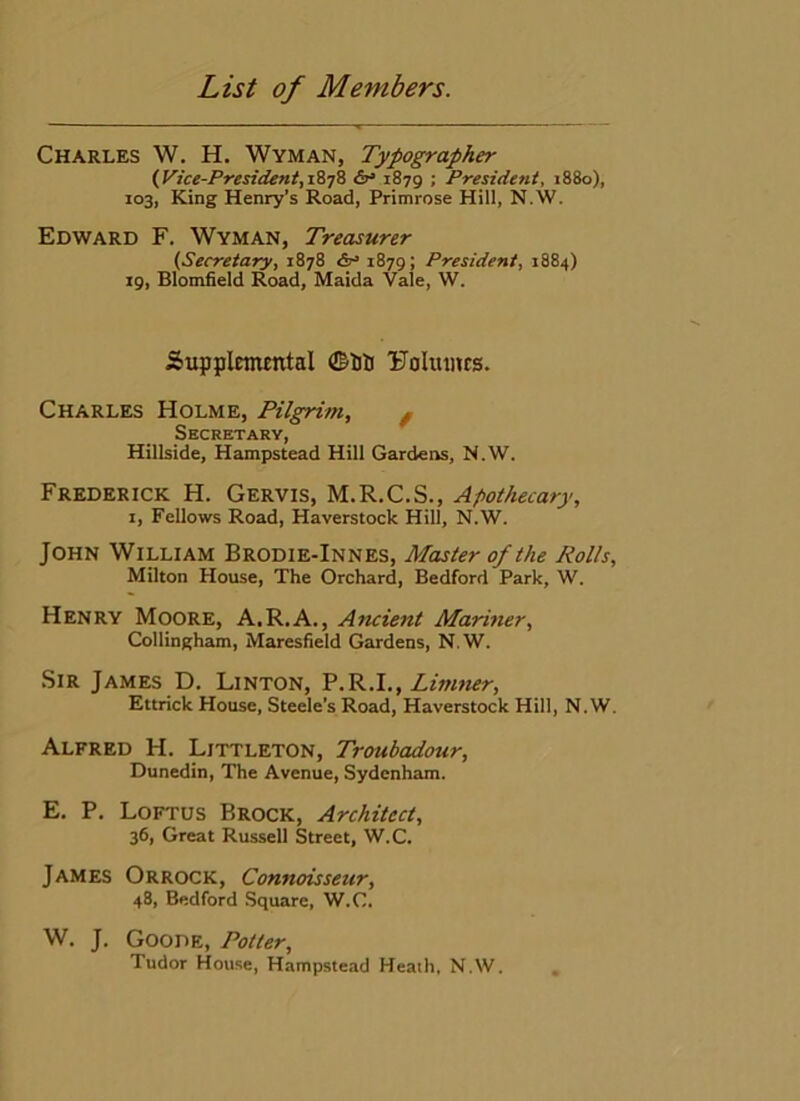 List of Members.

Charles W. H. Wyman, Typographer
(Vice-President, 1878 & 1879 ; President, 1880), 103, King Henry's Road, Primrose Hill, N.W.

Edward F. Wyman, Treasurer
(Secretary, 1878 & 1879; President, 1884) 19, Blomfield Road, Maida Vale, W.

Supplemental Odd Volumes.

Charles Holme, Pilgrim,
Secretary,
Hillside, Hampstead Hill Gardens, N.W.

Frederick H. Gervis, M.R.C.S., Apothecary,
1, Fellows Road, Haverstock Hill, N.W.

John William Brodie-Innes, Master of the Rolls,
Milton House, The Orchard, Bedford Park, W.

Henry Moore, A.R.A., Ancient Mariner,
Collingham, Maresfield Gardens, N.W.

Sir James D. Linton, P.R.I., Limner,
Ettrick House, Steele's Road, Haverstock Hill, N.W.

Alfred H. Littleton, Troubadour,
Dunedin, The Avenue, Sydenham.

E. P. Loftus Brock, Architect,
36, Great Russell Street, W.C.

James Orrock, Connoisseur,
48, Bedford Square, W.C.

W. J. Goode, Potter,
Tudor House, Hampstead Heath, N.W.